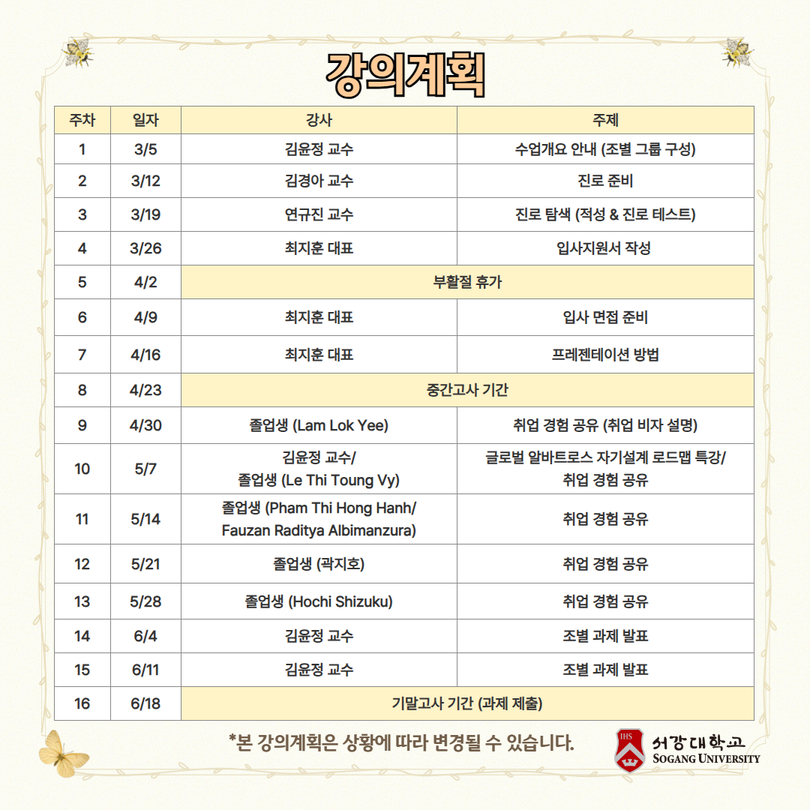 강의계획

| 주차 | 일자 | 강사 | 주제 |
|---|---|---|---|
| 1 | 3/5 | 김윤정 교수 | 수업개요 안내 (조별 그룹 구성) |
| 2 | 3/12 | 김경아 교수 | 진로 준비 |
| 3 | 3/19 | 연규진 교수 | 진로 탐색 (적성 & 진로 테스트) |
| 4 | 3/26 | 최지훈 대표 | 입사지원서 작성 |
| 5 | 4/2 | 부활절 휴가 | |
| 6 | 4/9 | 최지훈 대표 | 입사 면접 준비 |
| 7 | 4/16 | 최지훈 대표 | 프레젠테이션 방법 |
| 8 | 4/23 | 중간고사 기간 | |
| 9 | 4/30 | 졸업생 (Lam Lok Yee) | 취업 경험 공유 (취업 비자 설명) |
| 10 | 5/7 | 김윤정 교수/ 졸업생 (Le Thi Toung Vy) | 글로벌 알바트로스 자기설계 로드맵 특강/ 취업 경험 공유 |
| 11 | 5/14 | 졸업생 (Pham Thi Hong Hanh/ Fauzan Raditya Albimanzura) | 취업 경험 공유 |
| 12 | 5/21 | 졸업생 (곽지호) | 취업 경험 공유 |
| 13 | 5/28 | 졸업생 (Hochi Shizuku) | 취업 경험 공유 |
| 14 | 6/4 | 김윤정 교수 | 조별 과제 발표 |
| 15 | 6/11 | 김윤정 교수 | 조별 과제 발표 |
| 16 | 6/18 | 기말고사 기간 (과제 제출) | |

*본 강의계획은 상황에 따라 변경될 수 있습니다.

IHS 서강대학교 SOGANG UNIVERSITY